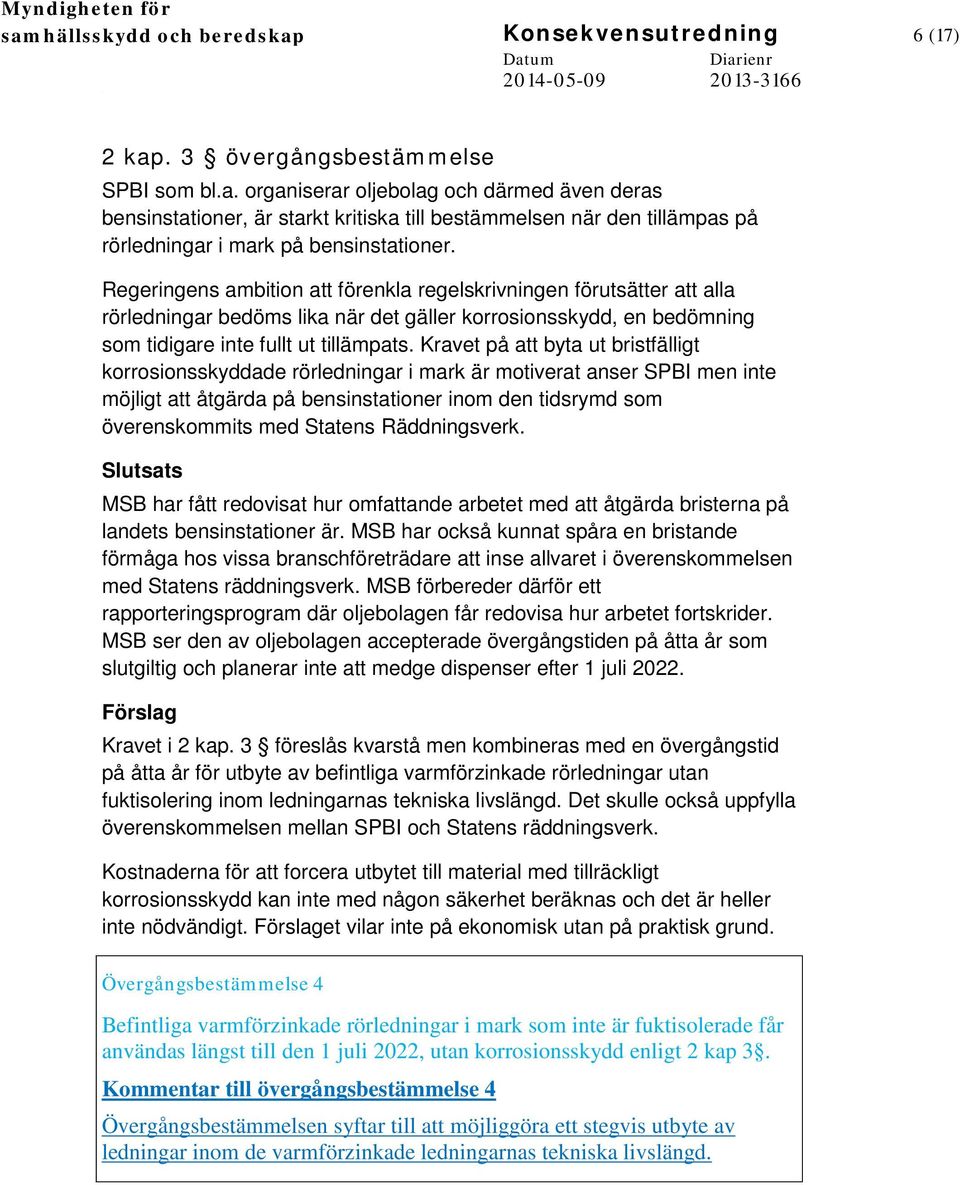 Myndigheten för samhällsskydd och beredskap

Konsekvensutredning

6 (17)

Datum
2014-05-09

Diarienr
2013-3166

2 kap. 3 § övergångsbestämmelse

SPBI som bl.a. organiserar oljebolag och därmed även deras bensinstationer, är starkt kritiska till bestämmelsen när den tillämpas på rörledningar i mark på bensinstationer.

Regeringens ambition att förenkla regelskrivningen förutsätter att alla rörledningar bedöms lika när det gäller korrosionsskydd, en bedömning som tidigare inte fullt ut tillämpats. Kravet på att byta ut bristfälligt korrosionsskyddade rörledningar i mark är motiverat anser SPBI men inte möjligt att åtgärda på bensinstationer inom den tidsrymd som överenskommits med Statens Räddningsverk.

Slutsats

MSB har fått redovisat hur omfattande arbetet med att åtgärda bristerna på landets bensinstationer är. MSB har också kunnat spåra en bristande förmåga hos vissa branschföreträdare att inse allvaret i överenskommelsen med Statens räddningsverk. MSB förbereder därför ett rapporteringsprogram där oljebolagen får redovisa hur arbetet fortskrider. MSB ser den av oljebolagen accepterade övergångstiden på åtta år som slutgiltig och planerar inte att medge dispenser efter 1 juli 2022.

Förslag

Kravet i 2 kap. 3 § föreslås kvarstå men kombineras med en övergångstid på åtta år för utbyte av befintliga varmförzinkade rörledningar utan fuktisolering inom ledningarnas tekniska livslängd. Det skulle också uppfylla överenskommelsen mellan SPBI och Statens räddningsverk.

Kostnaderna för att forcera utbytet till material med tillräckligt korrosionsskydd kan inte med någon säkerhet beräknas och det är heller inte nödvändigt. Förslaget vilar inte på ekonomisk utan på praktisk grund.

Övergångsbestämmelse 4

Befintliga varmförzinkade rörledningar i mark som inte är fuktisolerade får användas längst till den 1 juli 2022, utan korrosionsskydd enligt 2 kap 3§.

Kommentar till övergångsbestämmelse 4

Övergångsbestämmelsen syftar till att möjliggöra ett stegvis utbyte av ledningar inom de varmförzinkade ledningarnas tekniska livslängd.